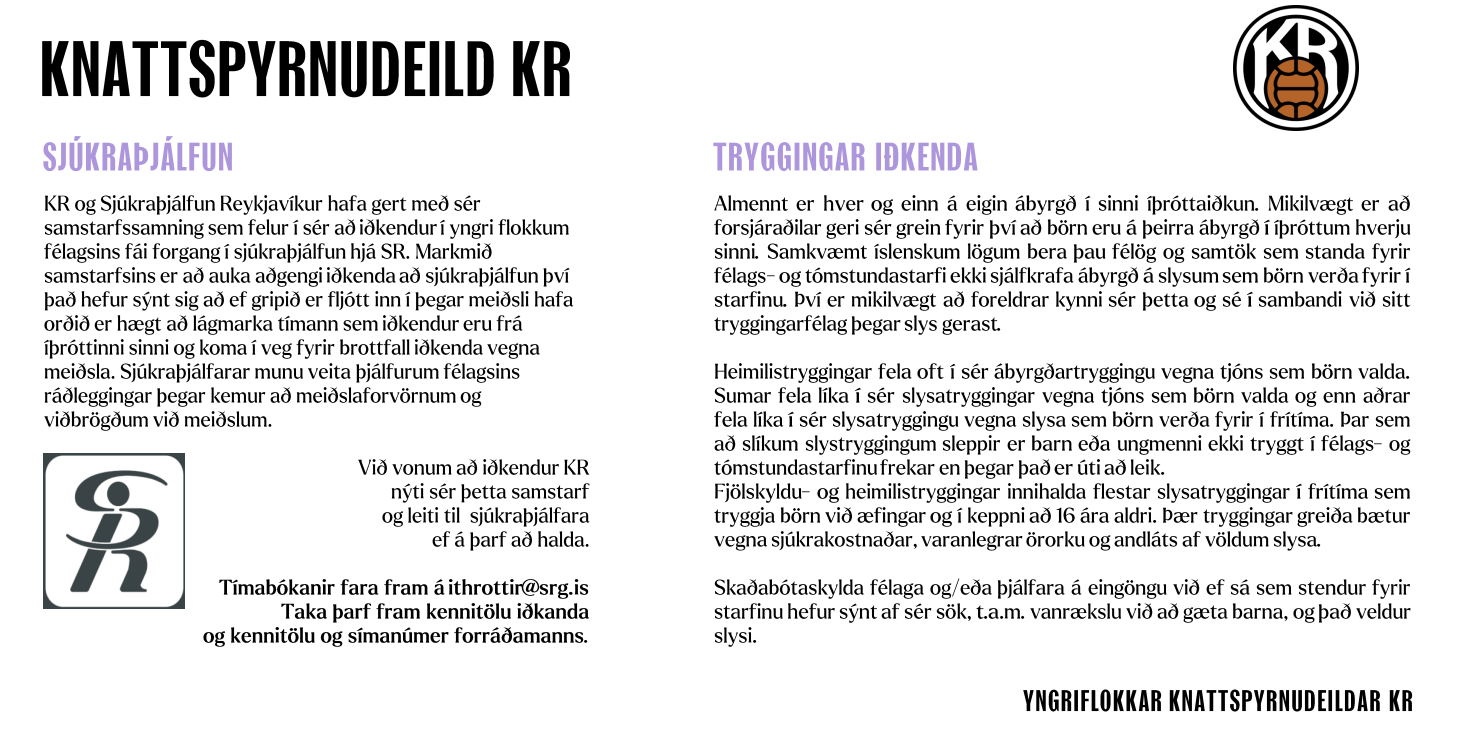 KNATTSPYRNUDEILD KR

KR

SJÚKRAÞJÁLFUN

KR og Sjúkraþjálfun Reykjavíkur hafa gert með sér samstarfssamning sem felur í sér að iðkendur í yngri flokkum félagsins fái forgang í sjúkraþjálfun hjá SR. Markmið samstarfsins er að auka aðgengi iðkenda að sjúkraþjálfun því það hefur sýnt sig að ef gripið er fljótt inn í þegar meiðsli hafa orðið er hægt að lágmarka tímann sem iðkendur eru frá íþróttinni sinni og koma í veg fyrir brottfall iðkenda vegna meiðsla. Sjúkraþjálfarar munu veita þjálfurum félagsins ráðleggingar þegar kemur að meiðslaforvörnum og viðbrögðum við meiðslum.

SR

Við vonum að iðkendur KR nýti sér þetta samstarf og leiti til sjúkraþjálfara ef á þarf að halda.

Tímabókanir fara fram á ithrottir@srg.is
Taka þarf fram kennitölu iðkanda og kennitölu og símanúmer forráðamanns.

TRYGGINGAR IÐKENDA

Almennt er hver og einn á eigin ábyrgð í sinni íþróttaiðkun. Mikilvægt er að forsjáraðilar geri sér grein fyrir því að börn eru á þeirra ábyrgð í íþróttum hverju sinni. Samkvæmt íslenskum lögum bera þau félög og samtök sem standa fyrir félags- og tómstundastarfi ekki sjálfkrafa ábyrgð á slysum sem börn verða fyrir í starfinu. Því er mikilvægt að foreldrar kynni sér þetta og sé í sambandi við sitt tryggingarfélag þegar slys gerast.

Heimilistryggingar fela oft í sér ábyrgðartryggingu vegna tjóns sem börn valda. Sumar fela líka í sér slysatryggingar vegna tjóns sem börn valda og enn aðrar fela líka í sér slysatryggingu vegna slysa sem börn verða fyrir í frítíma. Þar sem að slíkum slystryggingum sleppir er barn eða ungmenni ekki tryggt í félags- og tómstundastarfinu frekar en þegar það er úti að leik.
Fjölskyldu- og heimilistryggingar innihalda flestar slysatryggingar í frítíma sem tryggja börn við æfingar og í keppni að 16 ára aldri. Þær tryggingar greiða bætur vegna sjúkrakostnaðar, varanlegrar örorku og andláts af völdum slysa.

Skaðabótaskylda félaga og/eða þjálfara á eingöngu við ef sá sem stendur fyrir starfinu hefur sýnt af sér sök, t.a.m. vanrækslu við að gæta barna, og það veldur slysi.

YNGRIFLOKKAR KNATTSPYRNUDEILDAR KR